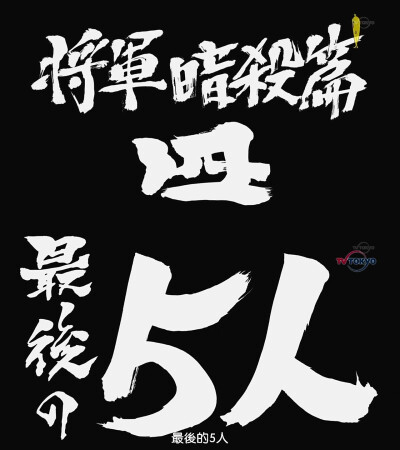 将軍暗殺篇

四

最後の5人

TV TOKYO

最後的5人